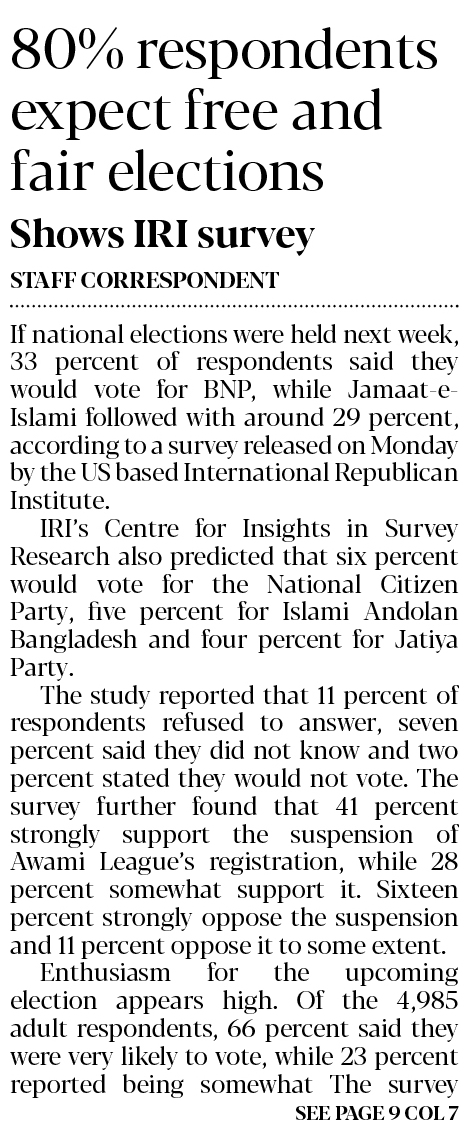 80% respondents expect free and fair elections

Shows IRI survey

STAFF CORRESPONDENT

If national elections were held next week, 33 percent of respondents said they would vote for BNP, while Jamaat-e-Islami followed with around 29 percent, according to a survey released on Monday by the US based International Republican Institute.

IRI's Centre for Insights in Survey Research also predicted that six percent would vote for the National Citizen Party, five percent for Islami Andolan Bangladesh and four percent for Jatiya Party.

The study reported that 11 percent of respondents refused to answer, seven percent said they did not know and two percent stated they would not vote. The survey further found that 41 percent strongly support the suspension of Awami League's registration, while 28 percent somewhat support it. Sixteen percent strongly oppose the suspension and 11 percent oppose it to some extent.

Enthusiasm for the upcoming election appears high. Of the 4,985 adult respondents, 66 percent said they were very likely to vote, while 23 percent reported being somewhat The survey

SEE PAGE 9 COL 7